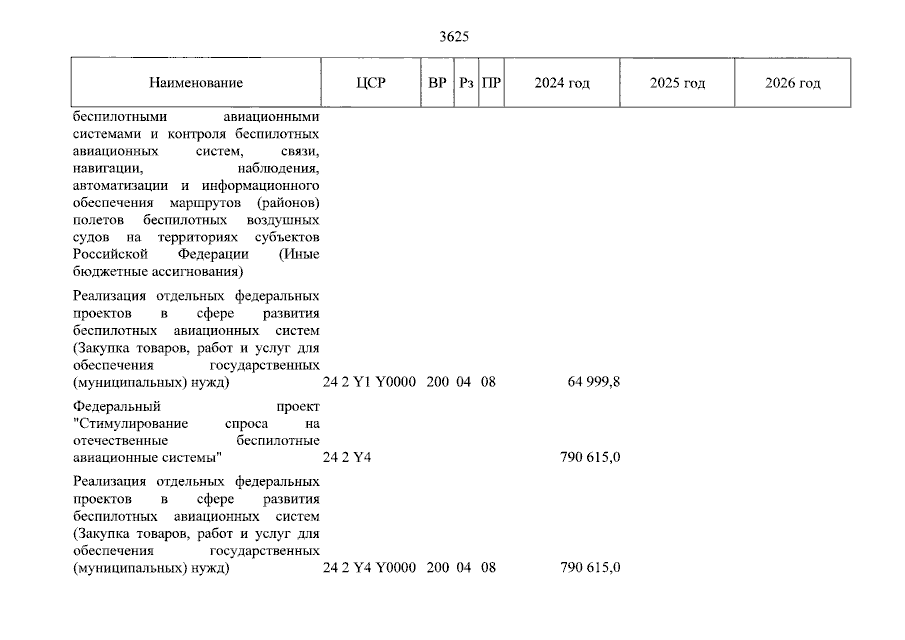 3625

| Наименование | ЦСР | ВР | Рз | ПР | 2024 год | 2025 год | 2026 год |
|---|---|---|---|---|---|---|---|
| беспилотными авиационными системами и контроля беспилотных авиационных систем, связи, навигации, наблюдения, автоматизации и информационного обеспечения маршрутов (районов) полетов беспилотных воздушных судов на территориях субъектов Российской Федерации (Иные бюджетные ассигнования) | | | | | | | |
| Реализация отдельных федеральных проектов в сфере развития беспилотных авиационных систем (Закупка товаров, работ и услуг для обеспечения государственных (муниципальных) нужд) | 24 2 Y1 Y0000 | 200 | 04 | 08 | 64 999,8 | | |
| Федеральный проект "Стимулирование спроса на отечественные беспилотные авиационные системы" | 24 2 Y4 | | | | 790 615,0 | | |
| Реализация отдельных федеральных проектов в сфере развития беспилотных авиационных систем (Закупка товаров, работ и услуг для обеспечения государственных (муниципальных) нужд) | 24 2 Y4 Y0000 | 200 | 04 | 08 | 790 615,0 | | |